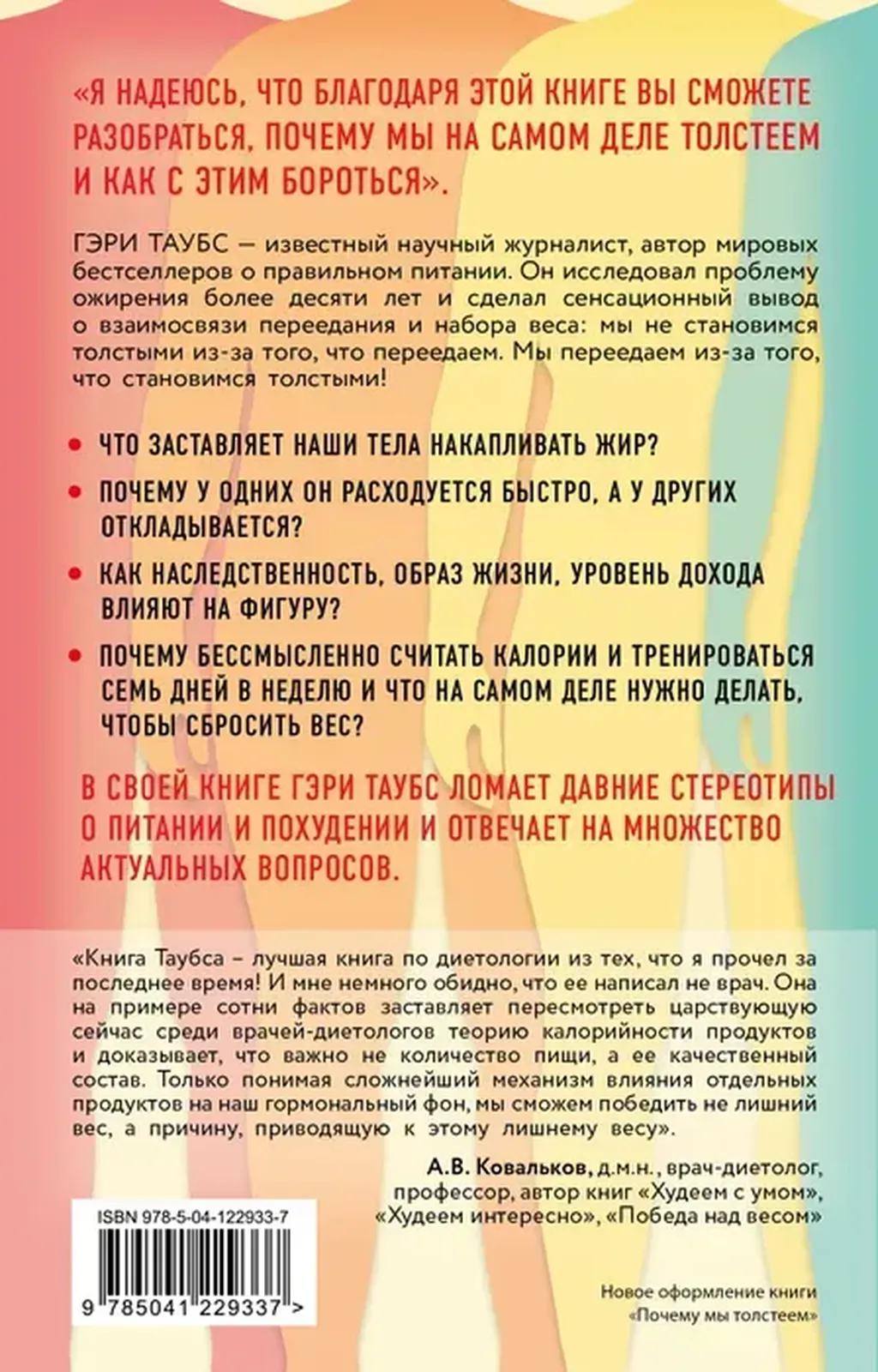 «Я НАДЕЮСЬ, ЧТО БЛАГОДАРЯ ЭТОЙ КНИГЕ ВЫ СМОЖЕТЕ РАЗОБРАТЬСЯ, ПОЧЕМУ МЫ НА САМОМ ДЕЛЕ ТОЛСТЕЕМ И КАК С ЭТИМ БОРОТЬСЯ».

ГЭРИ ТАУБС — известный научный журналист, автор мировых бестселлеров о правильном питании. Он исследовал проблему ожирения более десяти лет и сделал сенсационный вывод о взаимосвязи переедания и набора веса: мы не становимся толстыми из-за того, что переедаем. Мы переедаем из-за того, что становимся толстыми!

• ЧТО ЗАСТАВЛЯЕТ НАШИ ТЕЛА НАКАПЛИВАТЬ ЖИР?

• ПОЧЕМУ У ОДНИХ ОН РАСХОДУЕТСЯ БЫСТРО, А У ДРУГИХ ОТКЛАДЫВАЕТСЯ?

• КАК НАСЛЕДСТВЕННОСТЬ, ОБРАЗ ЖИЗНИ, УРОВЕНЬ ДОХОДА ВЛИЯЮТ НА ФИГУРУ?

• ПОЧЕМУ БЕССМЫСЛЕННО СЧИТАТЬ КАЛОРИИ И ТРЕНИРОВАТЬСЯ СЕМЬ ДНЕЙ В НЕДЕЛЮ И ЧТО НА САМОМ ДЕЛЕ НУЖНО ДЕЛАТЬ, ЧТОБЫ СБРОСИТЬ ВЕС?

В СВОЕЙ КНИГЕ ГЭРИ ТАУБС ЛОМАЕТ ДАВНИЕ СТЕРЕОТИПЫ О ПИТАНИИ И ПОХУДЕНИИ И ОТВЕЧАЕТ НА МНОЖЕСТВО АКТУАЛЬНЫХ ВОПРОСОВ.

«Книга Таубса – лучшая книга по диетологии из тех, что я прочел за последнее время! И мне немного обидно, что ее написал не врач. Она на примере сотни фактов заставляет пересмотреть царствующую сейчас среди врачей-диетологов теорию калорийности продуктов и доказывает, что важно не количество пищи, а ее качественный состав. Только понимая сложнейший механизм влияния отдельных продуктов на наш гормональный фон, мы сможем победить не лишний вес, а причину, приводящую к этому лишнему весу».

А.В. Ковальков, д.м.н., врач-диетолог, профессор, автор книг «Худеем с умом», «Худеем интересно», «Победа над весом»

ISBN 978-5-04-122933-7

9 785041 229337 >

Новое оформление книги «Почему мы толстеем»